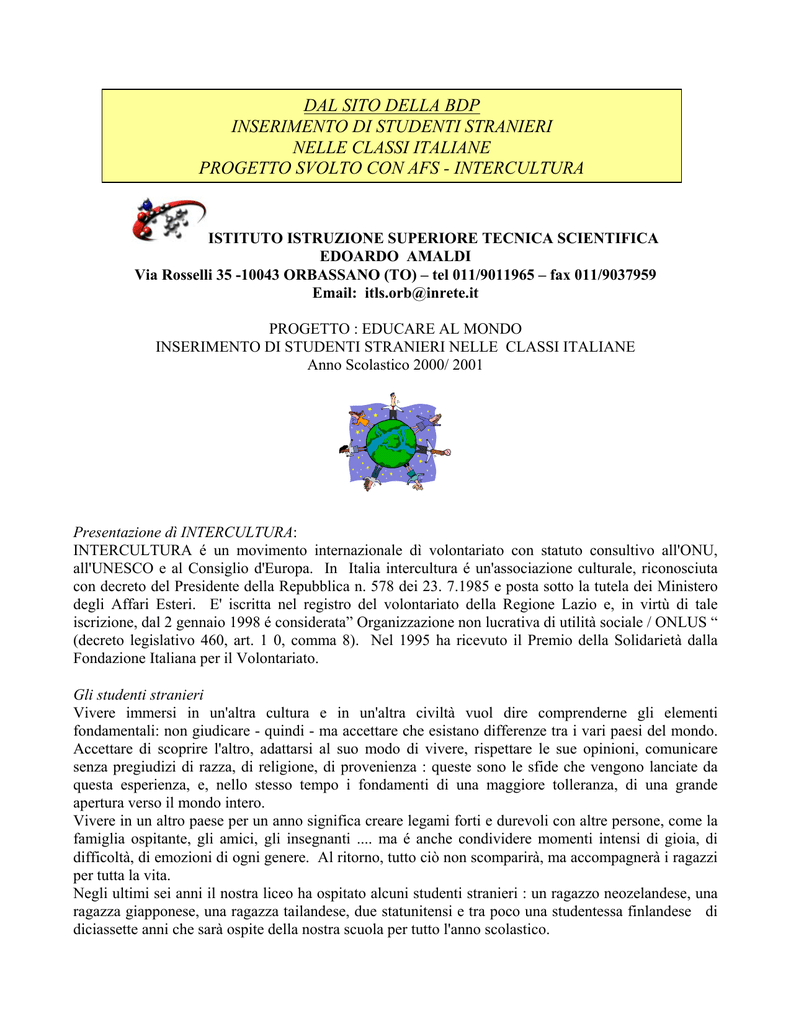 DAL SITO DELLA BDP
INSERIMENTO DI STUDENTI STRANIERI
NELLE CLASSI ITALIANE
PROGETTO SVOLTO CON AFS - INTERCULTURA

ISTITUTO ISTRUZIONE SUPERIORE TECNICA SCIENTIFICA
EDOARDO AMALDI
Via Rosselli 35 -10043 ORBASSANO (TO) – tel 011/9011965 – fax 011/9037959
Email: itls.orb@inrete.it

PROGETTO : EDUCARE AL MONDO
INSERIMENTO DI STUDENTI STRANIERI NELLE CLASSI ITALIANE
Anno Scolastico 2000/ 2001

Presentazione dì INTERCULTURA:
INTERCULTURA é un movimento internazionale dì volontariato con statuto consultivo all'ONU, all'UNESCO e al Consiglio d'Europa. In Italia intercultura é un'associazione culturale, riconosciuta con decreto del Presidente della Repubblica n. 578 dei 23. 7.1985 e posta sotto la tutela dei Ministero degli Affari Esteri. E' iscritta nel registro del volontariato della Regione Lazio e, in virtù di tale iscrizione, dal 2 gennaio 1998 é considerata" Organizzazione non lucrativa di utilità sociale / ONLUS " (decreto legislativo 460, art. 1 0, comma 8). Nel 1995 ha ricevuto il Premio della Solidarietà dalla Fondazione Italiana per il Volontariato.

Gli studenti stranieri
Vivere immersi in un'altra cultura e in un'altra civiltà vuol dire comprenderne gli elementi fondamentali: non giudicare - quindi - ma accettare che esistano differenze tra i vari paesi del mondo. Accettare di scoprire l'altro, adattarsi al suo modo di vivere, rispettare le sue opinioni, comunicare senza pregiudizi di razza, di religione, di provenienza : queste sono le sfide che vengono lanciate da questa esperienza, e, nello stesso tempo i fondamenti di una maggiore tolleranza, di una grande apertura verso il mondo intero.
Vivere in un altro paese per un anno significa creare legami forti e durevoli con altre persone, come la famiglia ospitante, gli amici, gli insegnanti .... ma é anche condividere momenti intensi di gioia, di difficoltà, di emozioni di ogni genere. Al ritorno, tutto ciò non scomparirà, ma accompagnerà i ragazzi per tutta la vita.
Negli ultimi sei anni il nostra liceo ha ospitato alcuni studenti stranieri : un ragazzo neozelandese, una ragazza giapponese, una ragazza tailandese, due statunitensi e tra poco una studentessa finlandese di diciassette anni che sarà ospite della nostra scuola per tutto l'anno scolastico.